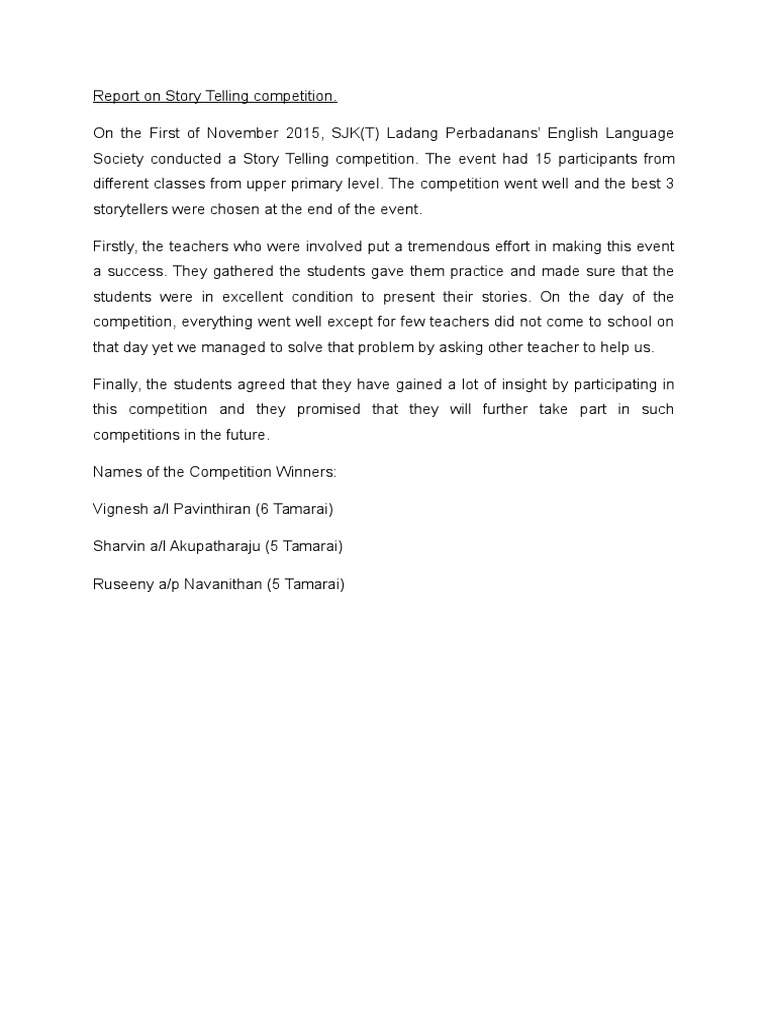 Report on Story Telling competition.

On the First of November 2015, SJK(T) Ladang Perbadanans' English Language Society conducted a Story Telling competition. The event had 15 participants from different classes from upper primary level. The competition went well and the best 3 storytellers were chosen at the end of the event.

Firstly, the teachers who were involved put a tremendous effort in making this event a success. They gathered the students gave them practice and made sure that the students were in excellent condition to present their stories. On the day of the competition, everything went well except for few teachers did not come to school on that day yet we managed to solve that problem by asking other teacher to help us.

Finally, the students agreed that they have gained a lot of insight by participating in this competition and they promised that they will further take part in such competitions in the future.

Names of the Competition Winners:

Vignesh a/l Pavinthiran (6 Tamarai)

Sharvin a/l Akupatharaju (5 Tamarai)

Ruseeny a/p Navanithan (5 Tamarai)